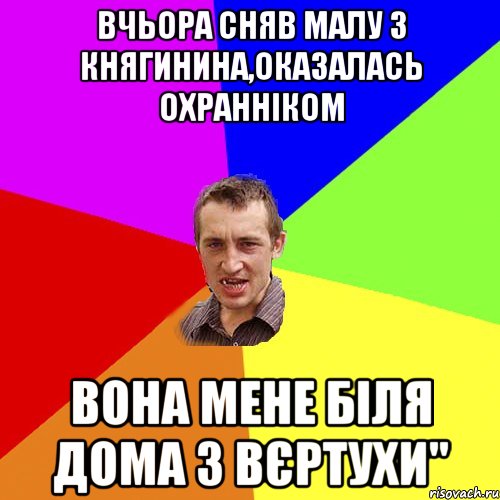 ВЧЬОРА СНЯВ МАЛУ З КНЯГИНИНА,ОКАЗАЛАСЬ ОХРАННІКОМ

ВОНА МЕНЕ БІЛЯ ДОМА З ВЄРТУХИ"

risovach.ru